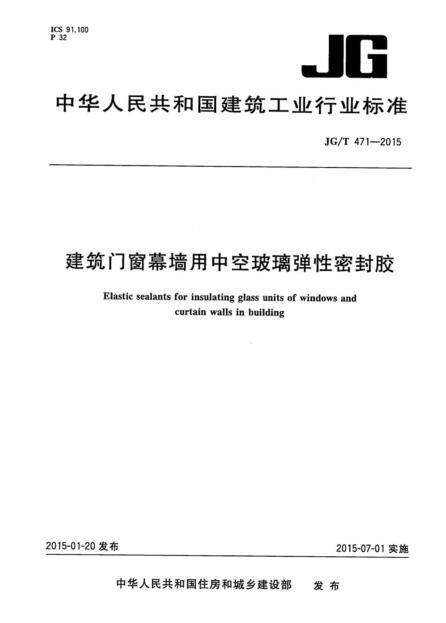 ICS 91.100
P 32

JG

中华人民共和国建筑工业行业标准

JG/T 471—2015

建筑门窗幕墙用中空玻璃弹性密封胶

Elastic sealants for insulating glass units of windows and curtain walls in building

2015-01-20 发布

2015-07-01 实施

中华人民共和国住房和城乡建设部　发布